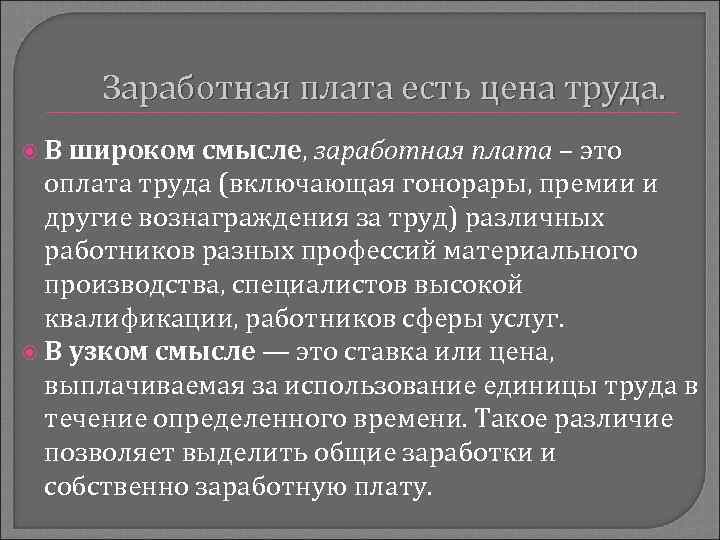 Заработная плата есть цена труда.

В широком смысле, заработная плата – это оплата труда (включающая гонорары, премии и другие вознаграждения за труд) различных работников разных профессий материального производства, специалистов высокой квалификации, работников сферы услуг.

В узком смысле — это ставка или цена, выплачиваемая за использование единицы труда в течение определенного времени. Такое различие позволяет выделить общие заработки и собственно заработную плату.